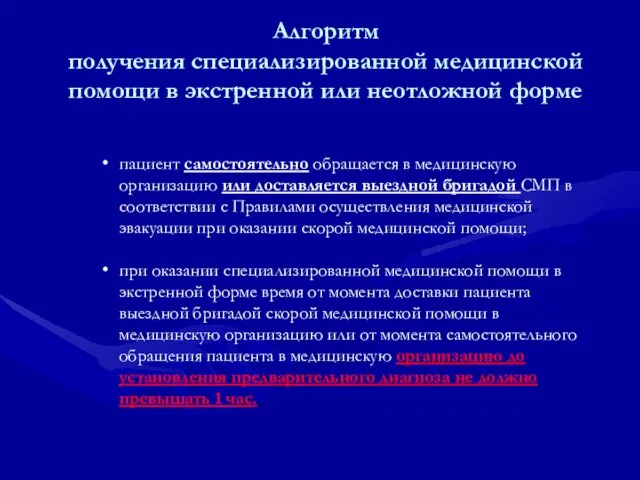 Алгоритм
получения специализированной медицинской помощи в экстренной или неотложной форме

• пациент самостоятельно обращается в медицинскую организацию или доставляется выездной бригадой СМП в соответствии с Правилами осуществления медицинской эвакуации при оказании скорой медицинской помощи;

• при оказании специализированной медицинской помощи в экстренной форме время от момента доставки пациента выездной бригадой скорой медицинской помощи в медицинскую организацию или от момента самостоятельного обращения пациента в медицинскую организацию до установления предварительного диагноза не должно превышать 1 час.